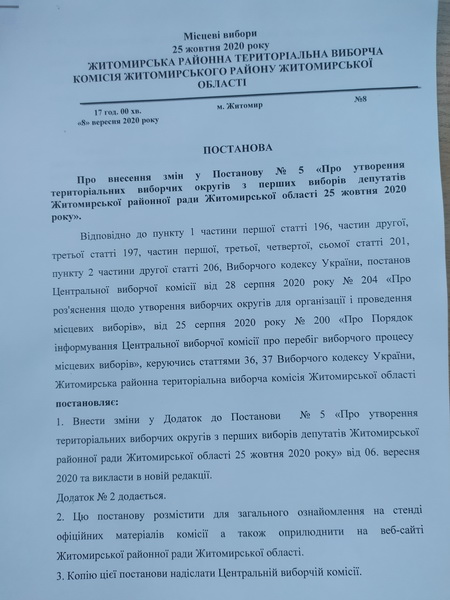 Місцеві вибори
25 жовтня 2020 року
ЖИТОМИРСЬКА РАЙОННА ТЕРИТОРІАЛЬНА ВИБОРЧА КОМІСІЯ ЖИТОМИРСЬКОГО РАЙОНУ ЖИТОМИРСЬКОЇ ОБЛАСТІ

17 год. 00 хв.
«8» вересня 2020 року

м. Житомир

№8

ПОСТАНОВА

Про внесення змін у Постанову № 5 «Про утворення територіальних виборчих округів з перших виборів депутатів Житомирської районної ради Житомирської області 25 жовтня 2020 року».

Відповідно до пункту 1 частини першої статті 196, частин другої, третьої статті 197, частин першої, третьої, четвертої, сьомої статті 201, пункту 2 частини другої статті 206, Виборчого кодексу України, постанов Центральної виборчої комісії від 28 серпня 2020 року № 204 «Про роз'яснення щодо утворення виборчих округів для організації і проведення місцевих виборів», від 25 серпня 2020 року № 200 «Про Порядок інформування Центральної виборчої комісії про перебіг виборчого процесу місцевих виборів», керуючись статтями 36, 37 Виборчого кодексу України, Житомирська районна територіальна виборча комісія Житомирської області

постановляє:

1. Внести зміни у Додаток до Постанови № 5 «Про утворення територіальних виборчих округів з перших виборів депутатів Житомирської районної ради Житомирської області 25 жовтня 2020 року» від 06. вересня 2020 та викласти в новій редакції.

Додаток № 2 додається.

2. Цю постанову розмістити для загального ознайомлення на стенді офіційних матеріалів комісії а також оприлюднити на веб-сайті Житомирської районної ради Житомирської області.

3. Копію цієї постанови надіслати Центральній виборчій комісії.